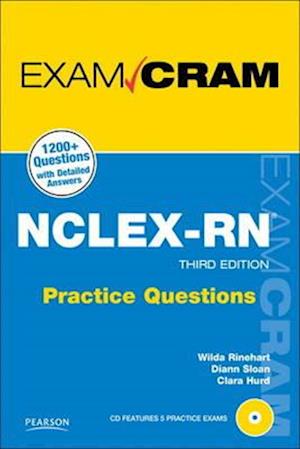 EXAM CRAM

1200+ Questions with Detailed Answers

EXAM CRAM

NCLEX-RN

THIRD EDITION

Practice Questions

Wilda Rinehart
Diann Sloan
Clara Hurd

PEARSON

CD FEATURES 5 PRACTICE EXAMS